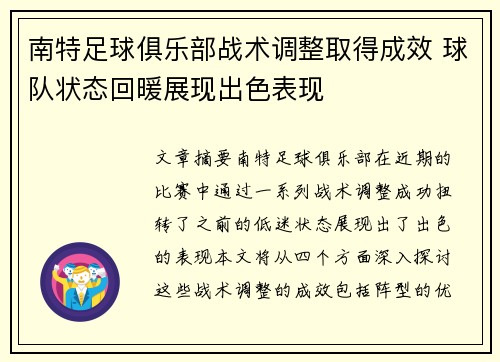 南特足球俱乐部战术调整取得成效 球队状态回暖展现出色表现

文章摘要南特足球俱乐部在近期的比赛中通过一系列战术调整成功扭转了之前的低迷状态展现出了出色的表现本文将从四个方面深入探讨这些战术调整的成效包括阵型的优